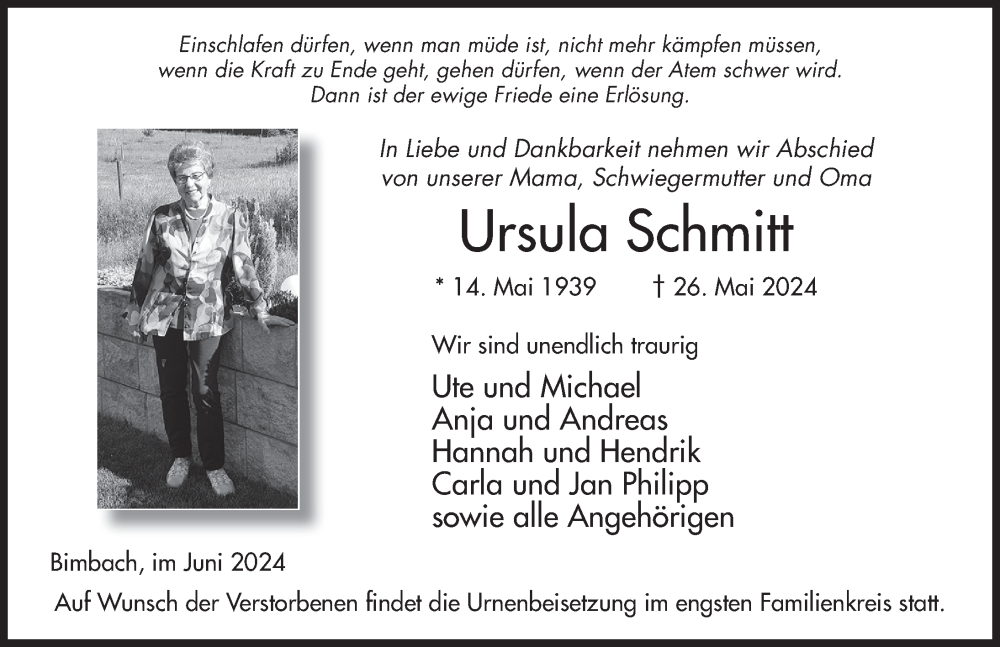 Einschlafen dürfen, wenn man müde ist, nicht mehr kämpfen müssen, wenn die Kraft zu Ende geht, gehen dürfen, wenn der Atem schwer wird. Dann ist der ewige Friede eine Erlösung.

In Liebe und Dankbarkeit nehmen wir Abschied von unserer Mama, Schwiegermutter und Oma

Ursula Schmitt

* 14. Mai 1939 † 26. Mai 2024

Wir sind unendlich traurig

Ute und Michael
Anja und Andreas
Hannah und Hendrik
Carla und Jan Philipp
sowie alle Angehörigen

Bimbach, im Juni 2024

Auf Wunsch der Verstorbenen findet die Urnenbeisetzung im engsten Familienkreis statt.